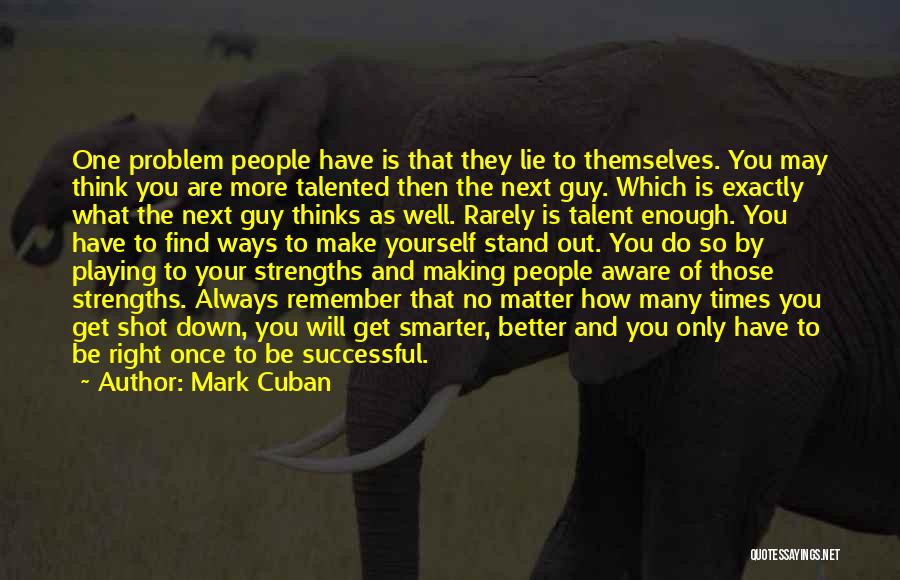 One problem people have is that they lie to themselves. You may think you are more talented then the next guy. Which is exactly what the next guy thinks as well. Rarely is talent enough. You have to find ways to make yourself stand out. You do so by playing to your strengths and making people aware of those strengths. Always remember that no matter how many times you get shot down, you will get smarter, better and you only have to be right once to be successful.

~ Author: Mark Cuban

QUOTESSAYINGS.NET